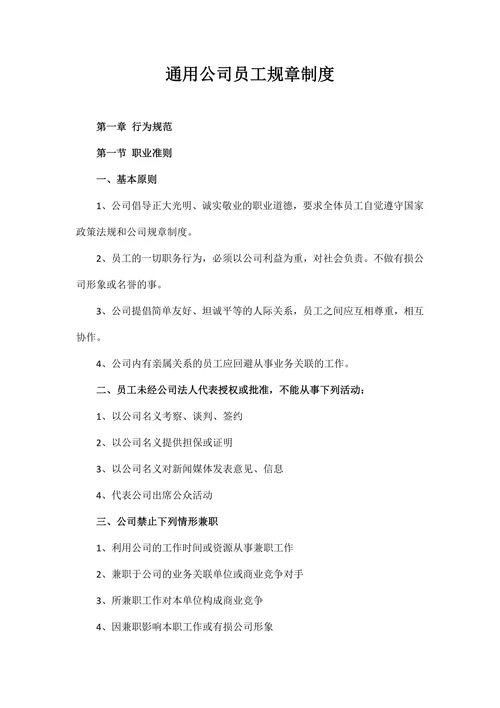 通用公司员工规章制度

第一章 行为规范

第一节 职业准则

一、基本原则

1、公司倡导正大光明、诚实敬业的职业道德，要求全体员工自觉遵守国家政策法规和公司规章制度。

2、员工的一切职务行为，必须以公司利益为重，对社会负责。不做有损公司形象或名誉的事。

3、公司提倡简单友好、坦诚平等的人际关系，员工之间应互相尊重，相互协作。

4、公司内有亲属关系的员工应回避从事业务关联的工作。

二、员工未经公司法人代表授权或批准，不能从事下列活动：

1、以公司名义考察、谈判、签约

2、以公司名义提供担保或证明

3、以公司名义对新闻媒体发表意见、信息

4、代表公司出席公众活动

三、公司禁止下列情形兼职

1、利用公司的工作时间或资源从事兼职工作

2、兼职于公司的业务关联单位或商业竞争对手

3、所兼职工作对本单位构成商业竞争

4、因兼职影响本职工作或有损公司形象